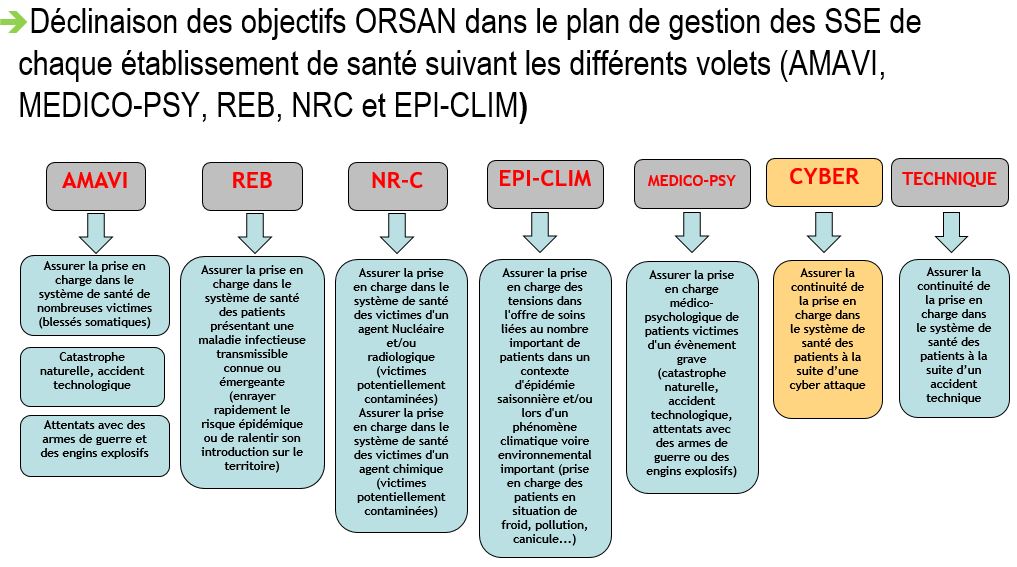 Déclinaison des objectifs ORSAN dans le plan de gestion des SSE de chaque établissement de santé suivant les différents volets (AMAVI, MEDICO-PSY, REB, NRC et EPI-CLIM)

AMAVI

Assurer la prise en charge dans le système de santé de nombreuses victimes (blessés somatiques)

Catastrophe naturelle, accident technologique

Attentats avec des armes de guerre et des engins explosifs

REB

Assurer la prise en charge dans le système de santé des patients présentant une maladie infectieuse transmissible connue ou émergeante (enrayer rapidement le risque épidémique ou de ralentir son introduction sur le territoire)

NR-C

Assurer la prise en charge dans le système de santé des victimes d'un agent Nucléaire et/ou radiologique (victimes potentiellement contaminées)
Assurer la prise en charge dans le système de santé des victimes d'un agent chimique (victimes potentiellement contaminées)

EPI-CLIM

Assurer la prise en charge des tensions dans l'offre de soins liées au nombre important de patients dans un contexte d'épidémie saisonnière et/ou lors d'un phénomène climatique voire environnemental important (prise en charge des patients en situation de froid, pollution, canicule…)

MEDICO-PSY

Assurer la prise en charge médico-psychologique de patients victimes d'un évènement grave (catastrophe naturelle, accident technologique, attentats avec des armes de guerre ou des engins explosifs)

CYBER

Assurer la continuité de la prise en charge dans le système de santé des patients à la suite d'une cyber attaque

TECHNIQUE

Assurer la continuité de la prise en charge dans le système de santé des patients à la suite d'un accident technique